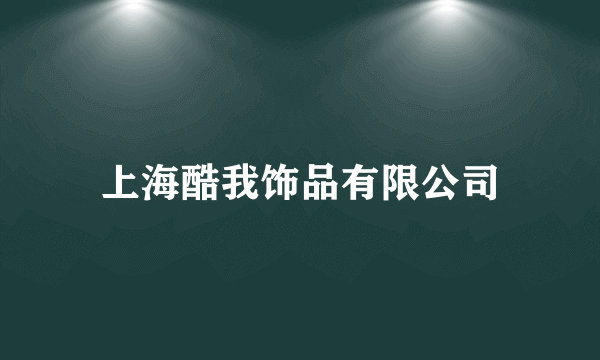 上海酷我饰品有限公司